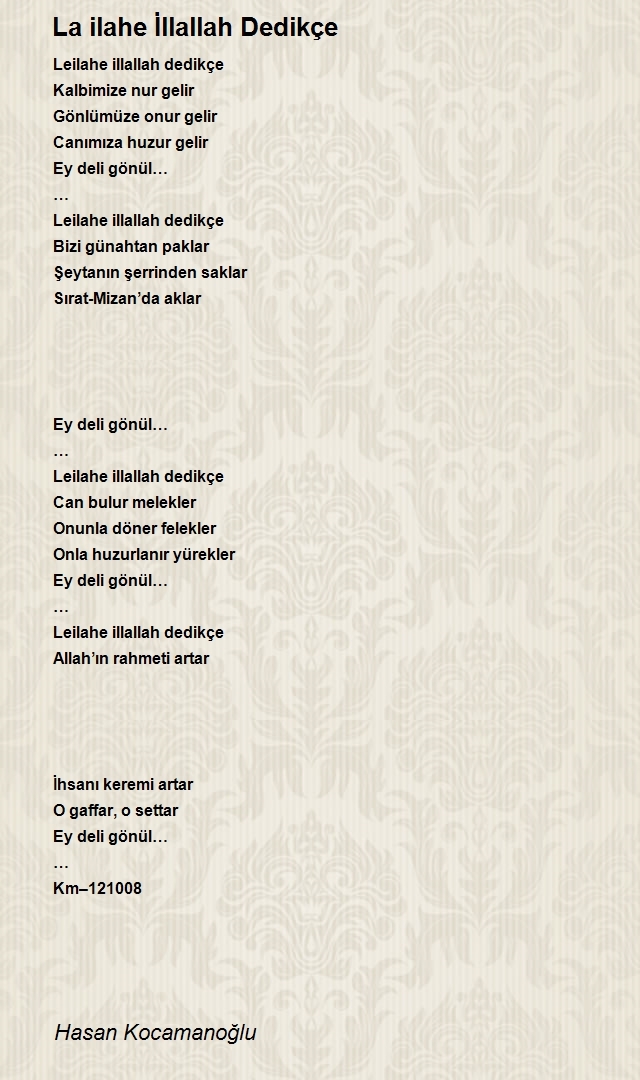 La ilahe İllallah Dedikçe

Leilahe illallah dedikçe
Kalbimize nur gelir
Gönlümüze onur gelir
Canımıza huzur gelir
Ey deli gönül…
…
Leilahe illallah dedikçe
Bizi günahtan paklar
Şeytanın şerrinden saklar
Sırat-Mizan'da aklar

Ey deli gönül…
…
Leilahe illallah dedikçe
Can bulur melekler
Onunla döner felekler
Onla huzurlanır yürekler
Ey deli gönül…
…
Leilahe illallah dedikçe
Allah'ın rahmeti artar

İhsanı keremi artar
O gaffar, o settar
Ey deli gönül…
…
Km–121008

Hasan Kocamanoğlu